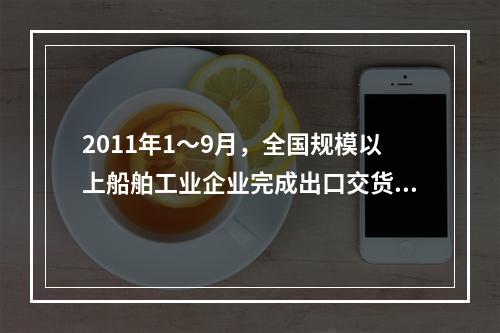 2011年1～9月，全国规模以上船舶工业企业完成出口交货...